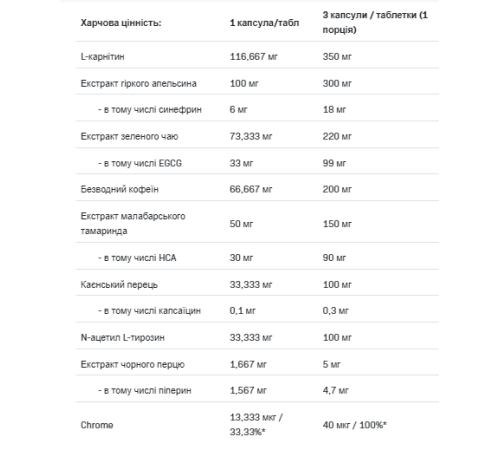 | Харчова цінність: | 1 капсула/табл | 3 капсули / таблетки (1 порція) |
|---|---|---|
| L-карнітин | 116,667 мг | 350 мг |
| Екстракт гіркого апельсина | 100 мг | 300 мг |
| - в тому числі синефрин | 6 мг | 18 мг |
| Екстракт зеленого чаю | 73,333 мг | 220 мг |
| - в тому числі EGCG | 33 мг | 99 мг |
| Безводний кофеїн | 66,667 мг | 200 мг |
| Екстракт малабарського тамаринда | 50 мг | 150 мг |
| - в тому числі HCA | 30 мг | 90 мг |
| Каєнський перець | 33,333 мг | 100 мг |
| - в тому числі капсаїцин | 0,1 мг | 0,3 мг |
| N-ацетил L-тирозин | 33,333 мг | 100 мг |
| Екстракт чорного перцю | 1,667 мг | 5 мг |
| - в тому числі піперин | 1,567 мг | 4,7 мг |
| Chrome | 13,333 мкг / 33,33%* | 40 мкг / 100%* |